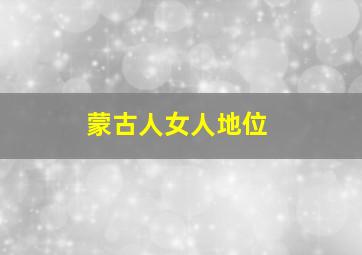 蒙古人女人地位